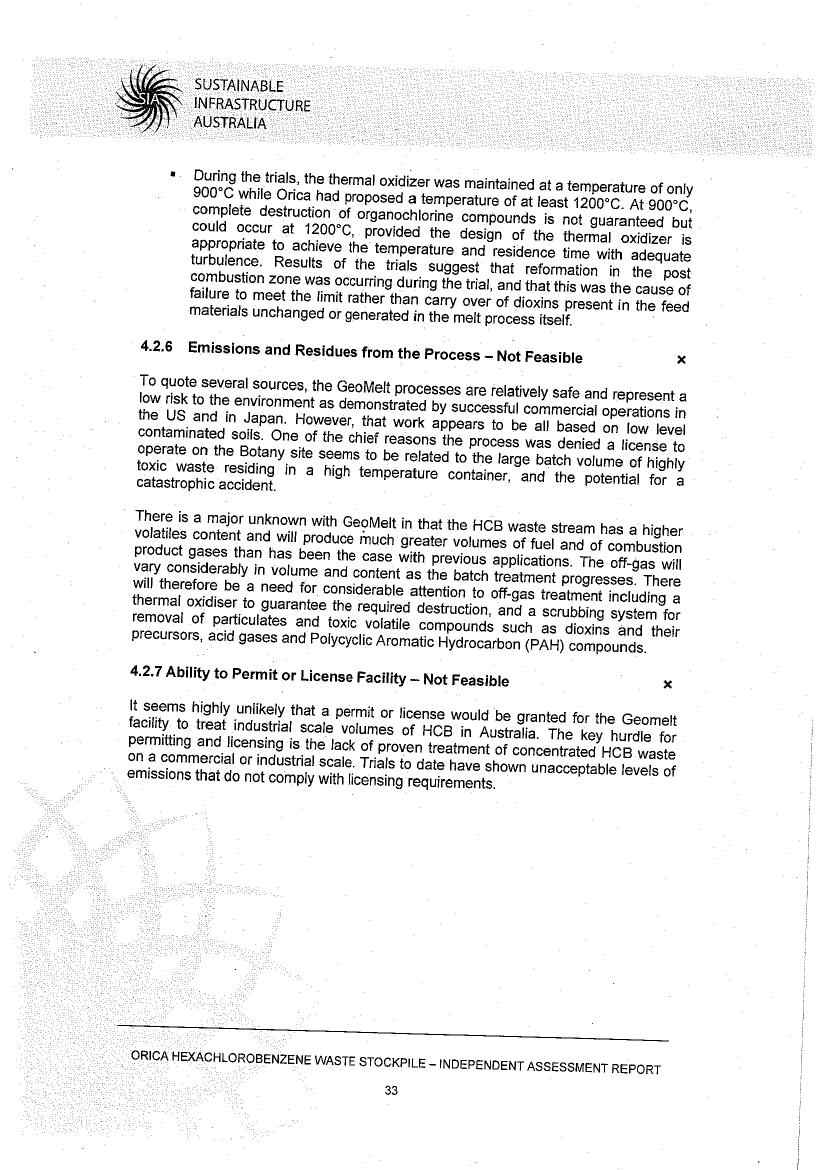 SUSTAINABLE
INFRASTRUCTURE
AUSTRALIA

▪ During the trials, the thermal oxidizer was maintained at a temperature of only 900°C while Orica had proposed a temperature of at least 1200°C. At 900°C, complete destruction of organochlorine compounds is not guaranteed but could occur at 1200°C, provided the design of the thermal oxidizer is appropriate to achieve the temperature and residence time with adequate turbulence. Results of the trials suggest that reformation in the post combustion zone was occurring during the trial, and that this was the cause of failure to meet the limit rather than carry over of dioxins present in the feed materials unchanged or generated in the melt process itself.

4.2.6 Emissions and Residues from the Process – Not Feasible ×

To quote several sources, the GeoMelt processes are relatively safe and represent a low risk to the environment as demonstrated by successful commercial operations in the US and in Japan. However, that work appears to be all based on low level contaminated soils. One of the chief reasons the process was denied a license to operate on the Botany site seems to be related to the large batch volume of highly toxic waste residing in a high temperature container, and the potential for a catastrophic accident.

There is a major unknown with GeoMelt in that the HCB waste stream has a higher volatiles content and will produce much greater volumes of fuel and of combustion product gases than has been the case with previous applications. The off-gas will vary considerably in volume and content as the batch treatment progresses. There will therefore be a need for considerable attention to off-gas treatment including a thermal oxidiser to guarantee the required destruction, and a scrubbing system for removal of particulates and toxic volatile compounds such as dioxins and their precursors, acid gases and Polycyclic Aromatic Hydrocarbon (PAH) compounds.

4.2.7 Ability to Permit or License Facility – Not Feasible ×

It seems highly unlikely that a permit or license would be granted for the Geomelt facility to treat industrial scale volumes of HCB in Australia. The key hurdle for permitting and licensing is the lack of proven treatment of concentrated HCB waste on a commercial or industrial scale. Trials to date have shown unacceptable levels of emissions that do not comply with licensing requirements.

ORICA HEXACHLOROBENZENE WASTE STOCKPILE – INDEPENDENT ASSESSMENT REPORT

33